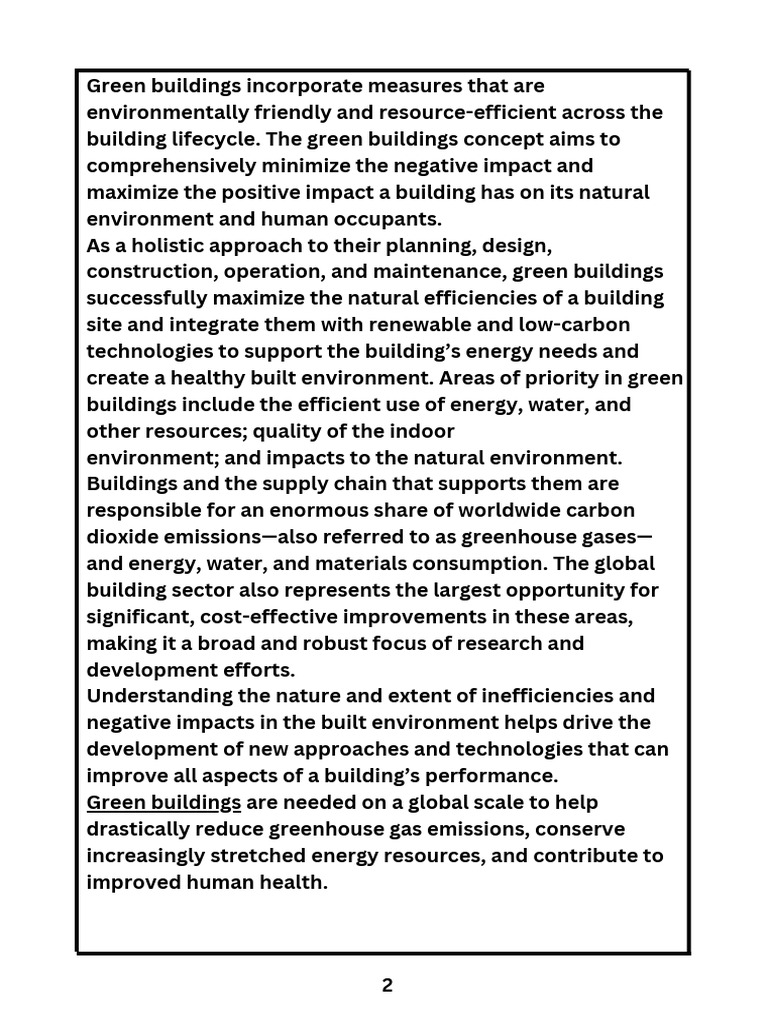 Green buildings incorporate measures that are environmentally friendly and resource-efficient across the building lifecycle. The green buildings concept aims to comprehensively minimize the negative impact and maximize the positive impact a building has on its natural environment and human occupants.

As a holistic approach to their planning, design, construction, operation, and maintenance, green buildings successfully maximize the natural efficiencies of a building site and integrate them with renewable and low-carbon technologies to support the building's energy needs and create a healthy built environment. Areas of priority in green buildings include the efficient use of energy, water, and other resources; quality of the indoor environment; and impacts to the natural environment.

Buildings and the supply chain that supports them are responsible for an enormous share of worldwide carbon dioxide emissions—also referred to as greenhouse gases—and energy, water, and materials consumption. The global building sector also represents the largest opportunity for significant, cost-effective improvements in these areas, making it a broad and robust focus of research and development efforts.

Understanding the nature and extent of inefficiencies and negative impacts in the built environment helps drive the development of new approaches and technologies that can improve all aspects of a building's performance.

Green buildings are needed on a global scale to help drastically reduce greenhouse gas emissions, conserve increasingly stretched energy resources, and contribute to improved human health.

2